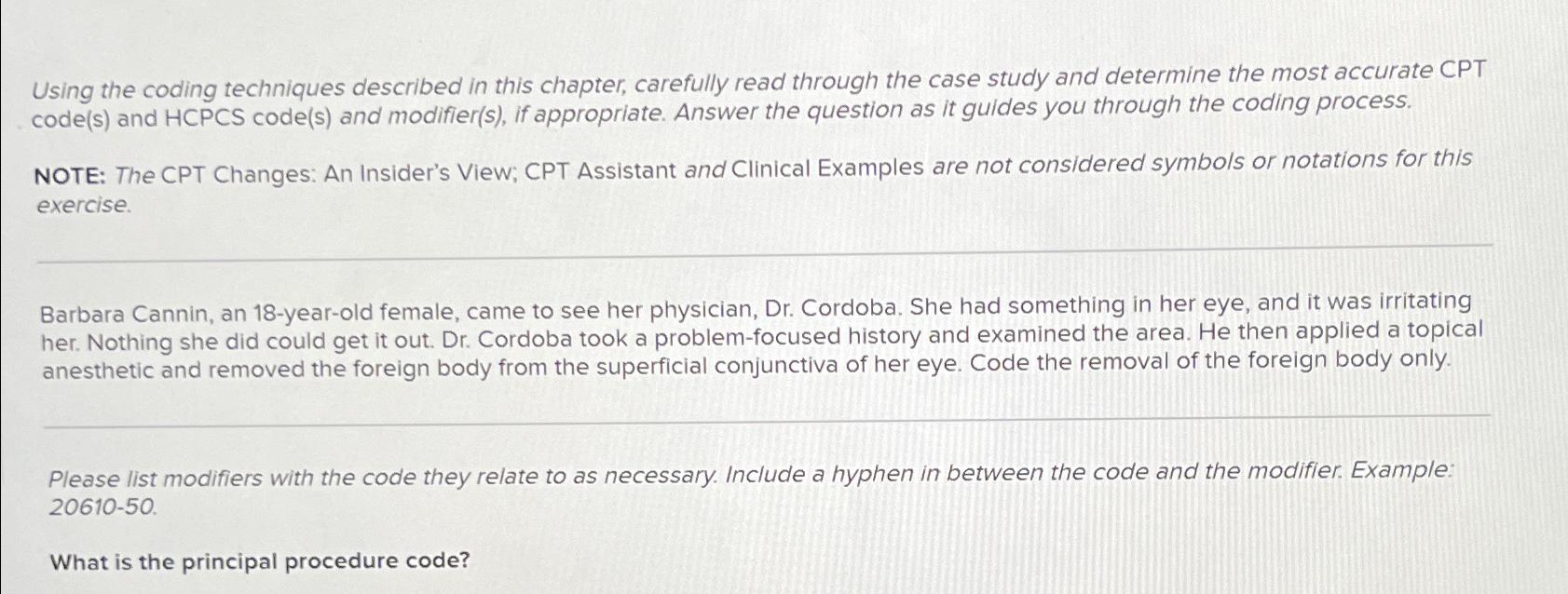 Using the coding techniques described in this chapter, carefully read through the case study and determine the most accurate CPT code(s) and HCPCS code(s) and modifier(s), if appropriate. Answer the question as it guides you through the coding process.

NOTE: The CPT Changes: An Insider's View; CPT Assistant and Clinical Examples are not considered symbols or notations for this exercise.

Barbara Cannin, an 18-year-old female, came to see her physician, Dr. Cordoba. She had something in her eye, and it was irritating her. Nothing she did could get it out. Dr. Cordoba took a problem-focused history and examined the area. He then applied a topical anesthetic and removed the foreign body from the superficial conjunctiva of her eye. Code the removal of the foreign body only.

Please list modifiers with the code they relate to as necessary. Include a hyphen in between the code and the modifier. Example: 20610-50.

What is the principal procedure code?